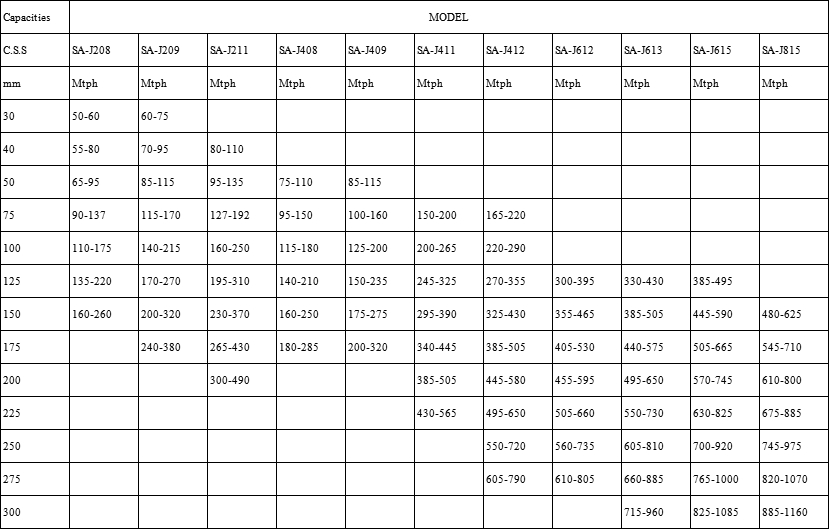 | Capacities | MODEL | | | | | | | | | | |
|---|---|---|---|---|---|---|---|---|---|---|---|
| C.S.S | SA-J208 | SA-J209 | SA-J211 | SA-J408 | SA-J409 | SA-J411 | SA-J412 | SA-J612 | SA-J613 | SA-J615 | SA-J815 |
| mm | Mtph | Mtph | Mtph | Mtph | Mtph | Mtph | Mtph | Mtph | Mtph | Mtph | Mtph |
| 30 | 50-60 | 60-75 | | | | | | | | | |
| 40 | 55-80 | 70-95 | 80-110 | | | | | | | | |
| 50 | 65-95 | 85-115 | 95-135 | 75-110 | 85-115 | | | | | | |
| 75 | 90-137 | 115-170 | 127-192 | 95-150 | 100-160 | 150-200 | 165-220 | | | | |
| 100 | 110-175 | 140-215 | 160-250 | 115-180 | 125-200 | 200-265 | 220-290 | | | | |
| 125 | 135-220 | 170-270 | 195-310 | 140-210 | 150-235 | 245-325 | 270-355 | 300-395 | 330-430 | 385-495 | |
| 150 | 160-260 | 200-320 | 230-370 | 160-250 | 175-275 | 295-390 | 325-430 | 355-465 | 385-505 | 445-590 | 480-625 |
| 175 | | 240-380 | 265-430 | 180-285 | 200-320 | 340-445 | 385-505 | 405-530 | 440-575 | 505-665 | 545-710 |
| 200 | | | 300-490 | | | 385-505 | 445-580 | 455-595 | 495-650 | 570-745 | 610-800 |
| 225 | | | | | | 430-565 | 495-650 | 505-660 | 550-730 | 630-825 | 675-885 |
| 250 | | | | | | | 550-720 | 560-735 | 605-810 | 700-920 | 745-975 |
| 275 | | | | | | | 605-790 | 610-805 | 660-885 | 765-1000 | 820-1070 |
| 300 | | | | | | | | | 715-960 | 825-1085 | 885-1160 |